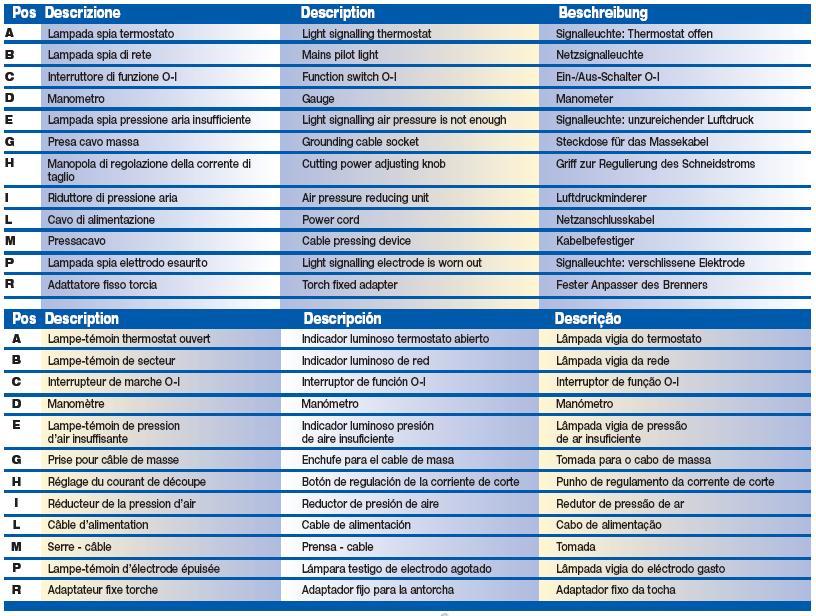 | Pos | Descrizione | Description | Beschreibung |
|---|---|---|---|
| A | Lampada spia termostato | Light signalling thermostat | Signalleuchte: Thermostat offen |
| B | Lampada spia di rete | Mains pilot light | Netzsignalleuchte |
| C | Interruttore di funzione O-I | Function switch O-I | Ein-/Aus-Schalter O-I |
| D | Manometro | Gauge | Manometer |
| E | Lampada spia pressione aria insufficiente | Light signalling air pressure is not enough | Signalleuchte: unzureichender Luftdruck |
| G | Presa cavo massa | Grounding cable socket | Steckdose für das Massekabel |
| H | Manopola di regolazione della corrente di taglio | Cutting power adjusting knob | Griff zur Regulierung des Schneidstroms |
| I | Riduttore di pressione aria | Air pressure reducing unit | Luftdruckminderer |
| L | Cavo di alimentazione | Power cord | Netzanschlusskabel |
| M | Pressacavo | Cable pressing device | Kabelbefestiger |
| P | Lampada spia elettrodo esaurito | Light signalling electrode is worn out | Signalleuchte: verschlissene Elektrode |
| R | Adattatore fisso torcia | Torch fixed adapter | Fester Anpasser des Brenners |

| Pos | Description | Descripción | Descrição |
|---|---|---|---|
| A | Lampe-témoin thermostat ouvert | Indicador luminoso termostato abierto | Lâmpada vigia do termostato |
| B | Lampe-témoin de secteur | Indicador luminoso de red | Lâmpada vigia da rede |
| C | Interrupteur de marche O-I | Interruptor de función O-I | Interruptor de função O-I |
| D | Manomètre | Manómetro | Manómetro |
| E | Lampe-témoin de pression d'air insuffisante | Indicador luminoso presión de aire insuficiente | Lâmpada vigia de pressão de ar insuficiente |
| G | Prise pour câble de masse | Enchufe para el cable de masa | Tomada para o cabo de massa |
| H | Réglage du courant de découpe | Botón de regulación de la corriente de corte | Punho de regulamento da corrente de corte |
| I | Réducteur de la pression d'air | Reductor de presión de aire | Redutor de pressão de ar |
| L | Câble d'alimentation | Cable de alimentación | Cabo de alimentação |
| M | Serre - câble | Prensa - cable | Tomada |
| P | Lampe-témoin d'électrode épuisée | Lámpara testigo de electrodo agotado | Lâmpada vigia do eléctrodo gasto |
| R | Adaptateur fixe torche | Adaptador fijo para la antorcha | Adaptador fixo da tocha |